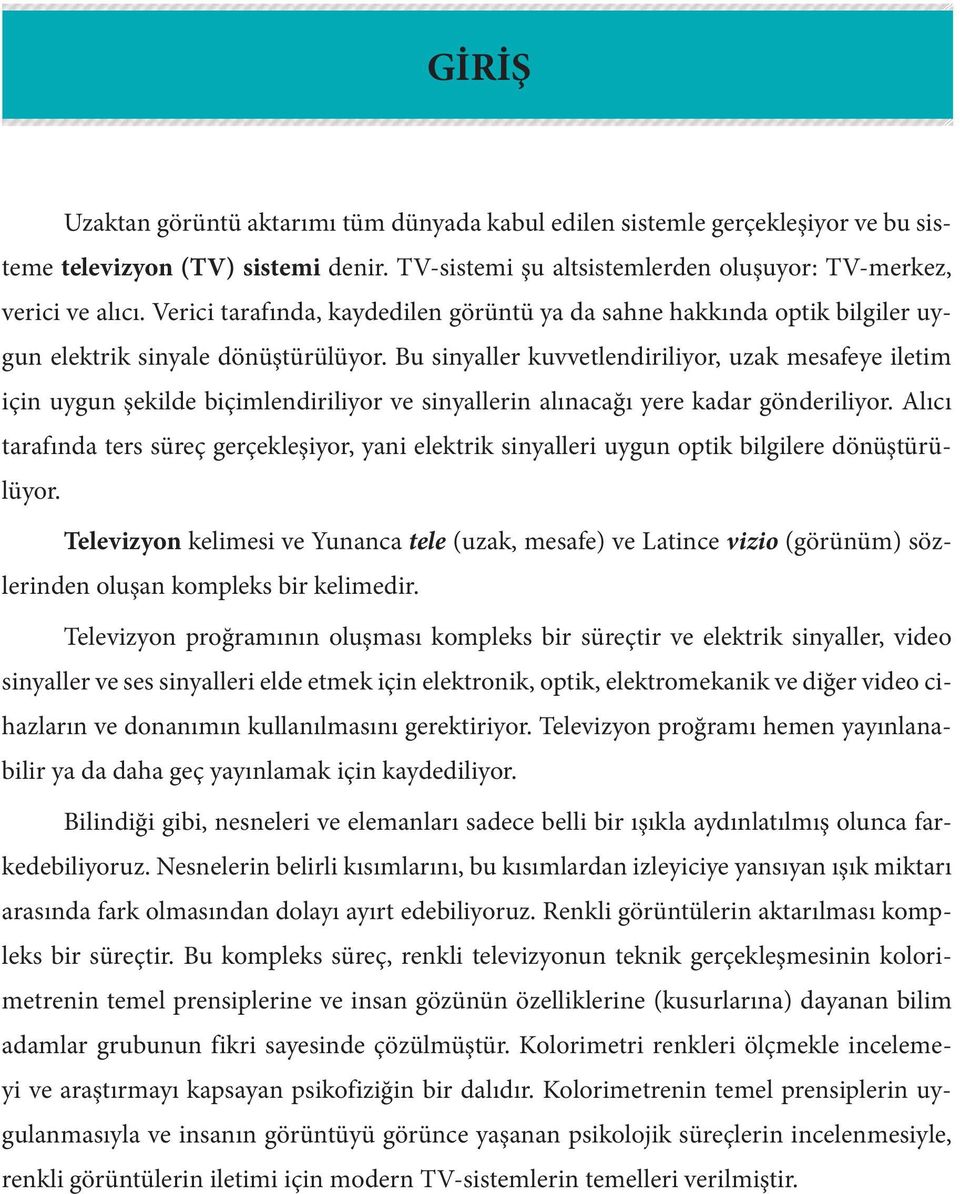 GİRİŞ

Uzaktan görüntü aktarımı tüm dünyada kabul edilen sistemle gerçekleşiyor ve bu sisteme televizyon (TV) sistemi denir. TV-sistemi şu altsistemlerden oluşuyor: TV-merkez, verici ve alıcı. Verici tarafında, kaydedilen görüntü ya da sahne hakkında optik bilgiler uygun elektrik sinyale dönüştürülüyor. Bu sinyaller kuvvetlendiriliyor, uzak mesafeye iletim için uygun şekilde biçimlendiriliyor ve sinyallerin alınacağı yere kadar gönderiliyor. Alıcı tarafında ters süreç gerçekleşiyor, yani elektrik sinyalleri uygun optik bilgilere dönüştürülüyor.

Televizyon kelimesi ve Yunanca tele (uzak, mesafe) ve Latince vizio (görünüm) sözlerinden oluşan kompleks bir kelimedir.

Televizyon proğramının oluşması kompleks bir süreçtir ve elektrik sinyaller, video sinyaller ve ses sinyalleri elde etmek için elektronik, optik, elektromekanik ve diğer video cihazların ve donanımın kullanılmasını gerektiriyor. Televizyon proğramı hemen yayınlanabilir ya da daha geç yayınlamak için kaydediliyor.

Bilindiği gibi, nesneleri ve elemanları sadece belli bir ışıkla aydınlatılmış olunca farkedebiliyoruz. Nesnelerin belirli kısımlarını, bu kısımlardan izleyiciye yansıyan ışık miktarı arasında fark olmasından dolayı ayırt edebiliyoruz. Renkli görüntülerin aktarılması kompleks bir süreçtir. Bu kompleks süreç, renkli televizyonun teknik gerçekleşmesinin kolorimetrenin temel prensiplerine ve insan gözünün özelliklerine (kusurlarına) dayanan bilim adamlar grubunun fikri sayesinde çözülmüştür. Kolorimetri renkleri ölçmekle incelemeyi ve araştırmayı kapsayan psikofiziğin bir dalıdır. Kolorimetrenin temel prensiplerin uygulanmasıyla ve insanın görüntüyü görünce yaşanan psikolojik süreçlerin incelenmesiyle, renkli görüntülerin iletimi için modern TV-sistemlerin temelleri verilmiştir.